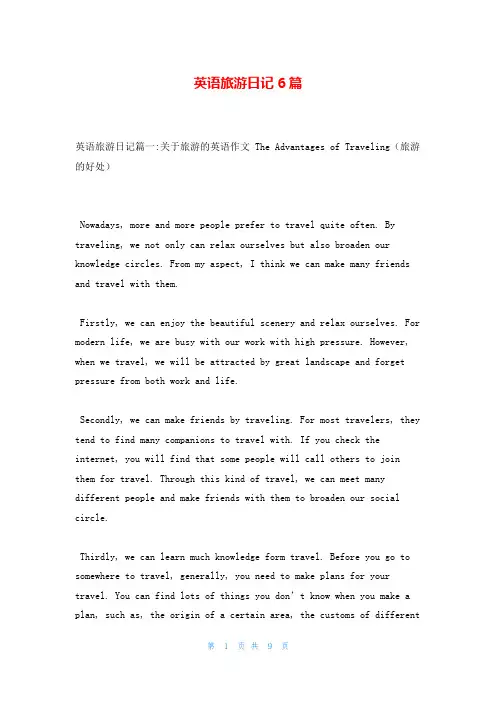 英语旅游日记6篇

英语旅游日记篇一:关于旅游的英语作文 The Advantages of Traveling（旅游的好处）

Nowadays, more and more people prefer to travel quite often. By traveling, we not only can relax ourselves but also broaden our knowledge circles. From my aspect, I think we can make many friends and travel with them.

Firstly, we can enjoy the beautiful scenery and relax ourselves. For modern life, we are busy with our work with high pressure. However, when we travel, we will be attracted by great landscape and forget pressure from both work and life.

Secondly, we can make friends by traveling. For most travelers, they tend to find many companions to travel with. If you check the internet, you will find that some people will call others to join them for travel. Through this kind of travel, we can meet many different people and make friends with them to broaden our social circle.

Thirdly, we can learn much knowledge form travel. Before you go to somewhere to travel, generally, you need to make plans for your travel. You can find lots of things you don't know when you make a plan, such as, the origin of a certain area, the customs of different

第 1 页 共 9 页